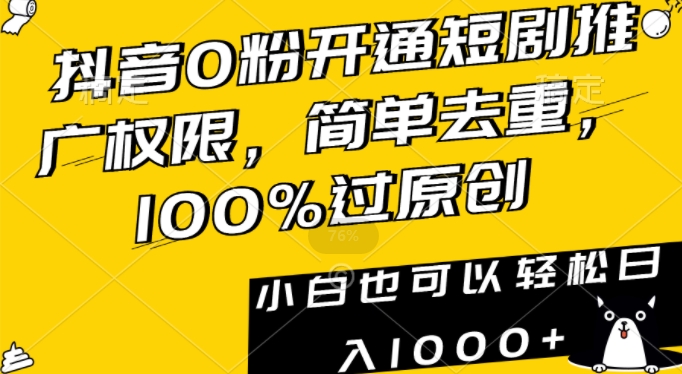 抖音0粉开通短剧推广权限，简单去重，100%过原创

76%

小白也可以轻松日入1000+